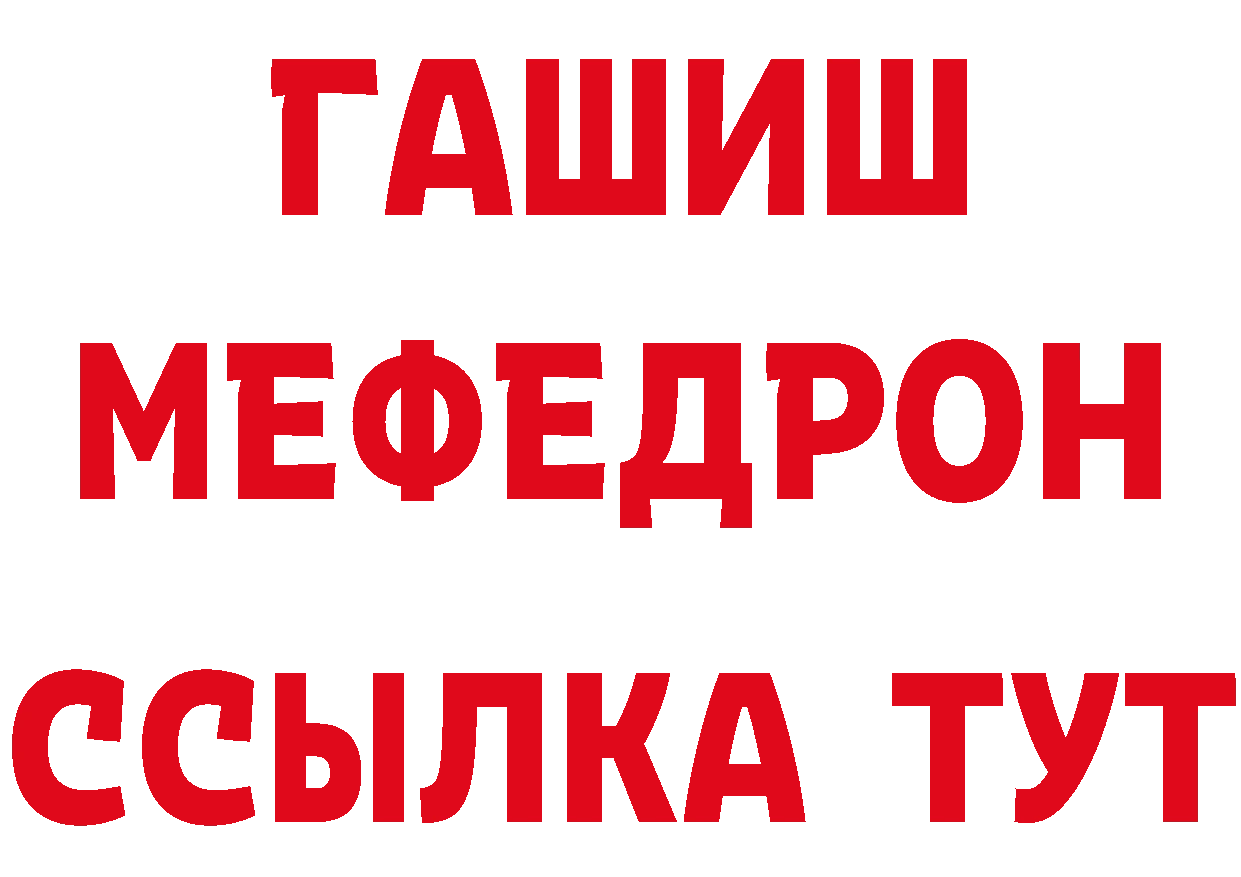 ГАШИШ
МЕФЕДРОН
ССЫЛКА ТУТ